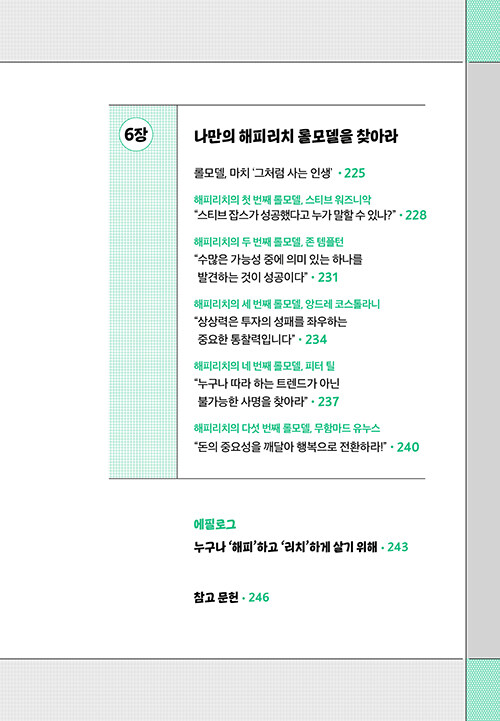 6장

나만의 해피리치 롤모델을 찾아라

롤모델, 마치 '그처럼 사는 인생' • 225

해피리치의 첫 번째 롤모델, 스티브 워즈니악
"스티브 잡스가 성공했다고 누가 말할 수 있나?" • 228

해피리치의 두 번째 롤모델, 존 템플턴
"수많은 가능성 중에 의미 있는 하나를 발견하는 것이 성공이다" • 231

해피리치의 세 번째 롤모델, 앙드레 코스톨라니
"상상력은 투자의 성패를 좌우하는 중요한 통찰력입니다" • 234

해피리치의 네 번째 롤모델, 피터 틸
"누구나 따라 하는 트렌드가 아닌 불가능한 사명을 찾아라" • 237

해피리치의 다섯 번째 롤모델, 무함마드 유누스
"돈의 중요성을 깨달아 행복으로 전환하라!" • 240

에필로그
누구나 '해피'하고 '리치'하게 살기 위해 • 243

참고 문헌 • 246